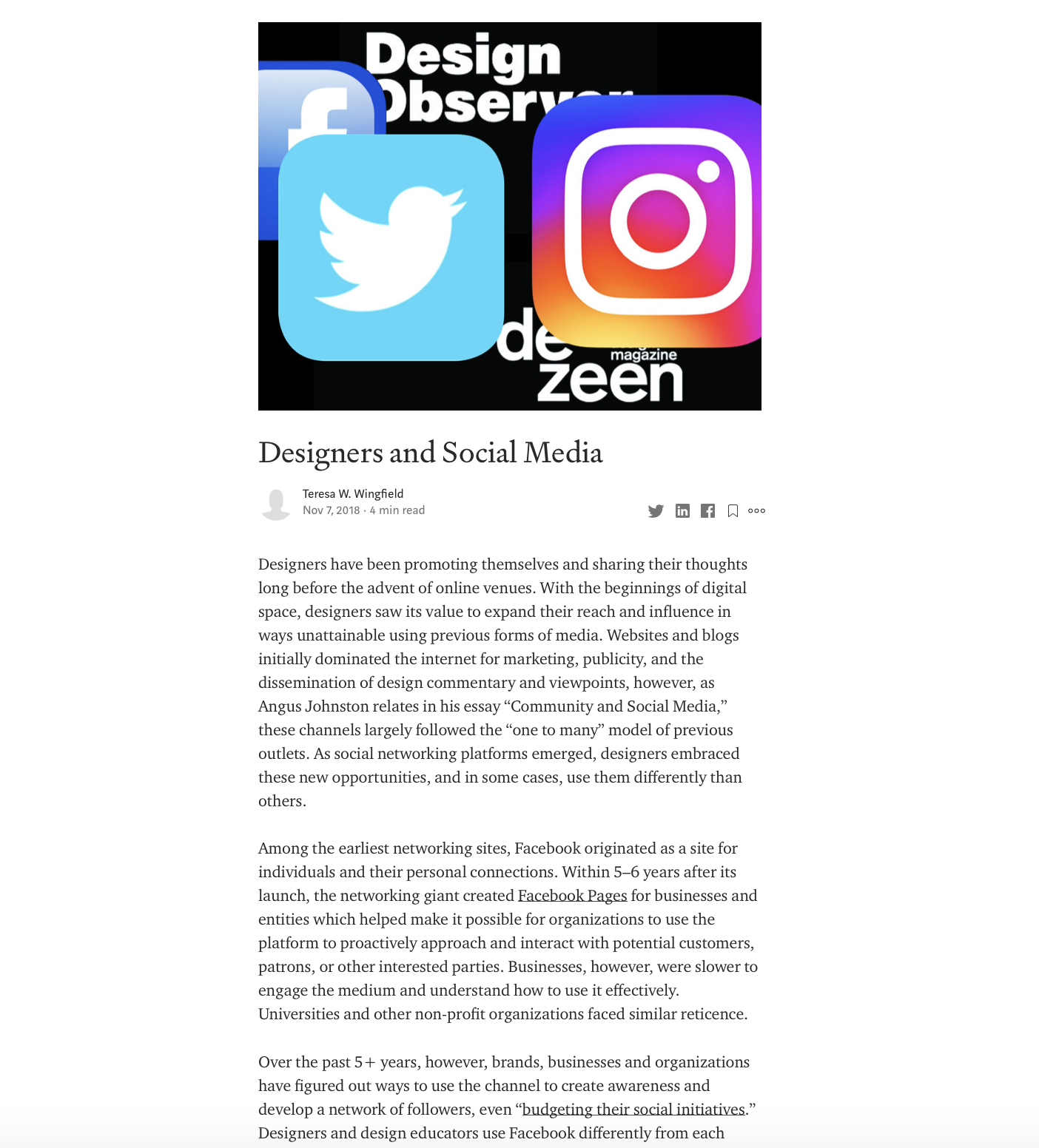 Design Observer

de

magazine

zeen

Designers and Social Media

Teresa W. Wingfield

Nov 7, 2018 · 4 min read

Designers have been promoting themselves and sharing their thoughts long before the advent of online venues. With the beginnings of digital space, designers saw its value to expand their reach and influence in ways unattainable using previous forms of media. Websites and blogs initially dominated the internet for marketing, publicity, and the dissemination of design commentary and viewpoints, however, as Angus Johnston relates in his essay “Community and Social Media,” these channels largely followed the “one to many” model of previous outlets. As social networking platforms emerged, designers embraced these new opportunities, and in some cases, use them differently than others.

Among the earliest networking sites, Facebook originated as a site for individuals and their personal connections. Within 5–6 years after its launch, the networking giant created Facebook Pages for businesses and entities which helped make it possible for organizations to use the platform to proactively approach and interact with potential customers, patrons, or other interested parties. Businesses, however, were slower to engage the medium and understand how to use it effectively. Universities and other non-profit organizations faced similar reticence.

Over the past 5+ years, however, brands, businesses and organizations have figured out ways to use the channel to create awareness and develop a network of followers, even “budgeting their social initiatives.” Designers and design educators use Facebook differently from each